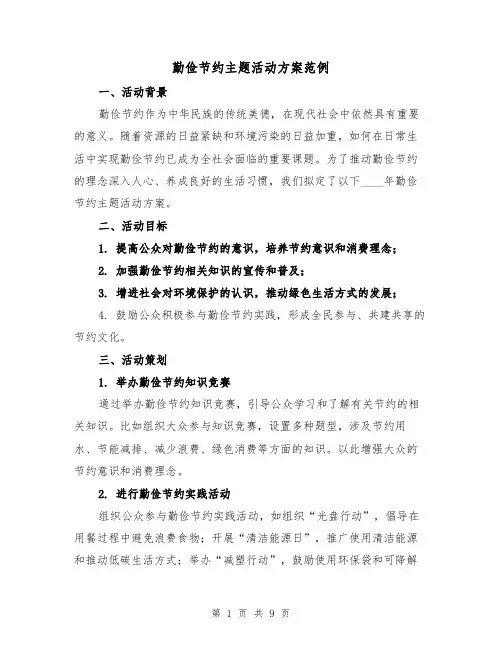 勤俭节约主题活动方案范例

一、活动背景

勤俭节约作为中华民族的传统美德，在现代社会中依然具有重要的意义。随着资源的日益紧缺和环境污染的日益加重，如何在日常生活中实现勤俭节约已成为全社会面临的重要课题。为了推动勤俭节约的理念深入人心、养成良好的生活习惯，我们拟定了以下____年勤俭节约主题活动方案。

二、活动目标

1. 提高公众对勤俭节约的意识，培养节约意识和消费理念；

2. 加强勤俭节约相关知识的宣传和普及；

3. 增进社会对环境保护的认识，推动绿色生活方式的发展；

4. 鼓励公众积极参与勤俭节约实践，形成全民参与、共建共享的节约文化。

三、活动策划

1. 举办勤俭节约知识竞赛

通过举办勤俭节约知识竞赛，引导公众学习和了解有关节约的相关知识。比如组织大众参与知识竞赛，设置多种题型，涉及节约用水、节能减排、减少浪费、绿色消费等方面的知识。以此增强大众的节约意识和消费理念。

2. 进行勤俭节约实践活动

组织公众参与勤俭节约实践活动，如组织“光盘行动”，倡导在用餐过程中避免浪费食物；开展“清洁能源日”，推广使用清洁能源和推动低碳生活方式；举办“减塑行动”，鼓励使用环保袋和可降解

第 1 页 共 9 页